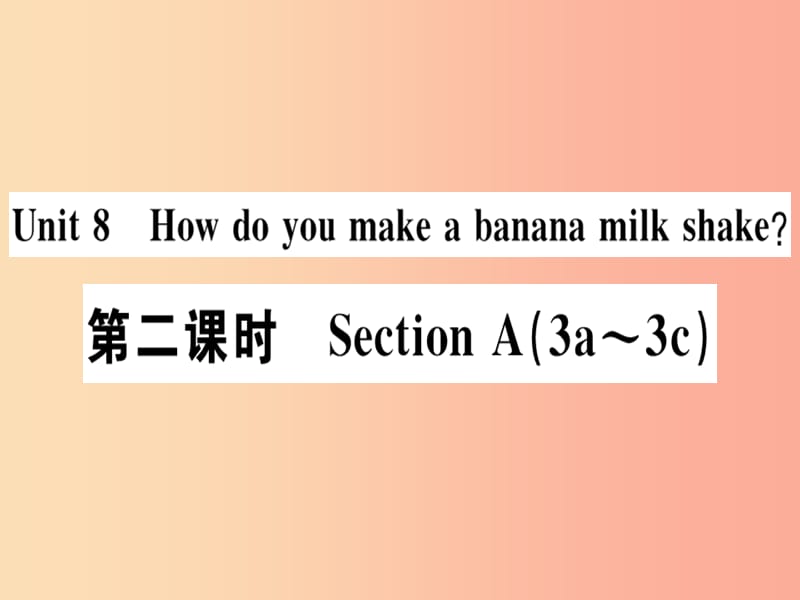 Unit 8 How do you make a banana milk shake?

第二课时 Section A(3a～3c)